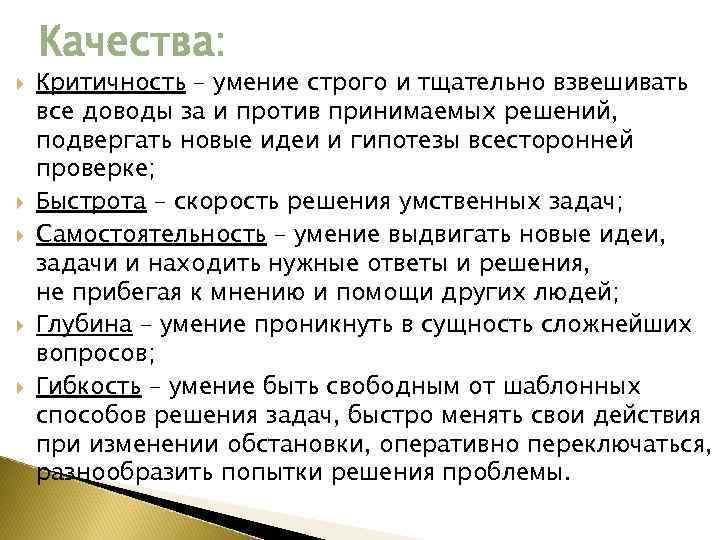 Качества:

Критичность – умение строго и тщательно взвешивать все доводы за и против принимаемых решений, подвергать новые идеи и гипотезы всесторонней проверке;

Быстрота – скорость решения умственных задач;

Самостоятельность – умение выдвигать новые идеи, задачи и находить нужные ответы и решения, не прибегая к мнению и помощи других людей;

Глубина – умение проникнуть в сущность сложнейших вопросов;

Гибкость – умение быть свободным от шаблонных способов решения задач, быстро менять свои действия при изменении обстановки, оперативно переключаться, разнообразить попытки решения проблемы.